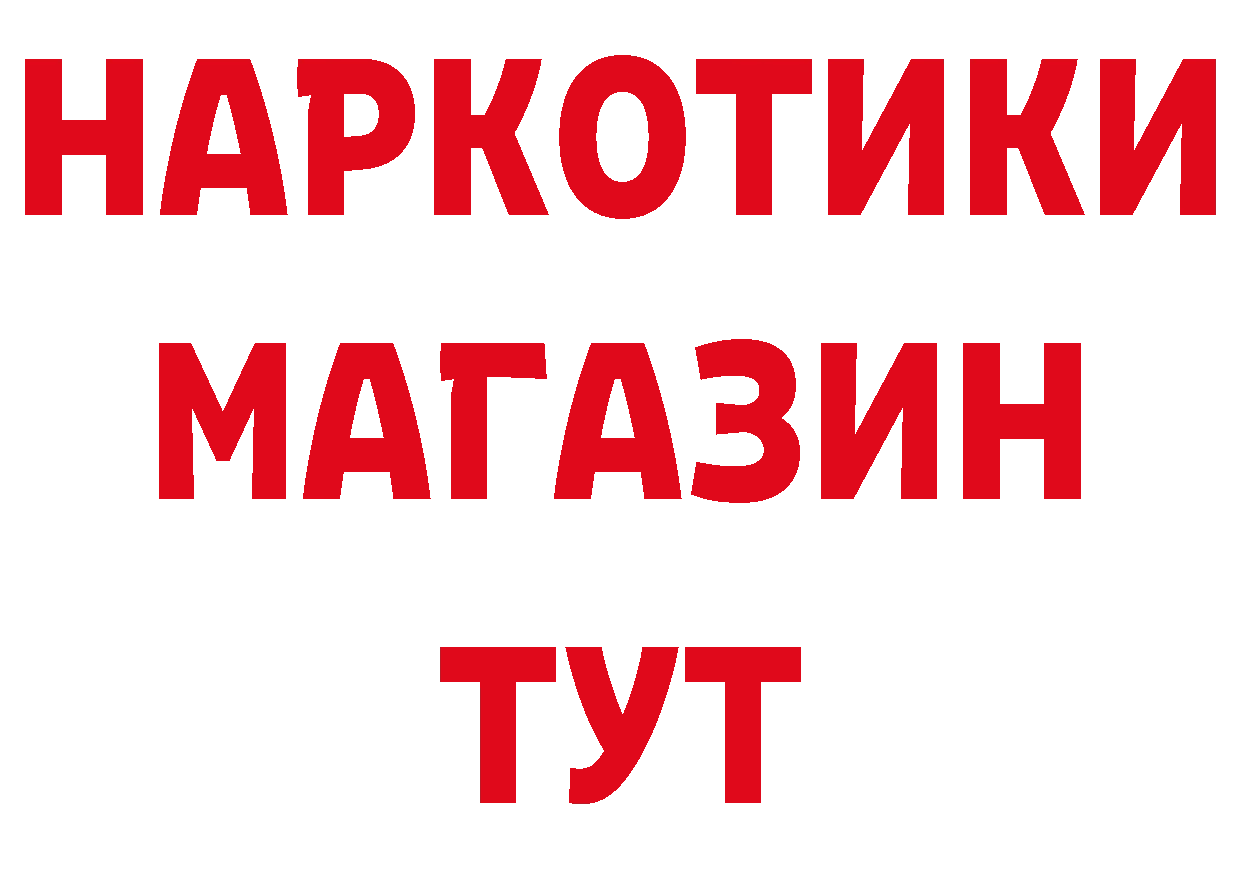 НАРКОТИКИ
МАГАЗИН
ТУТ